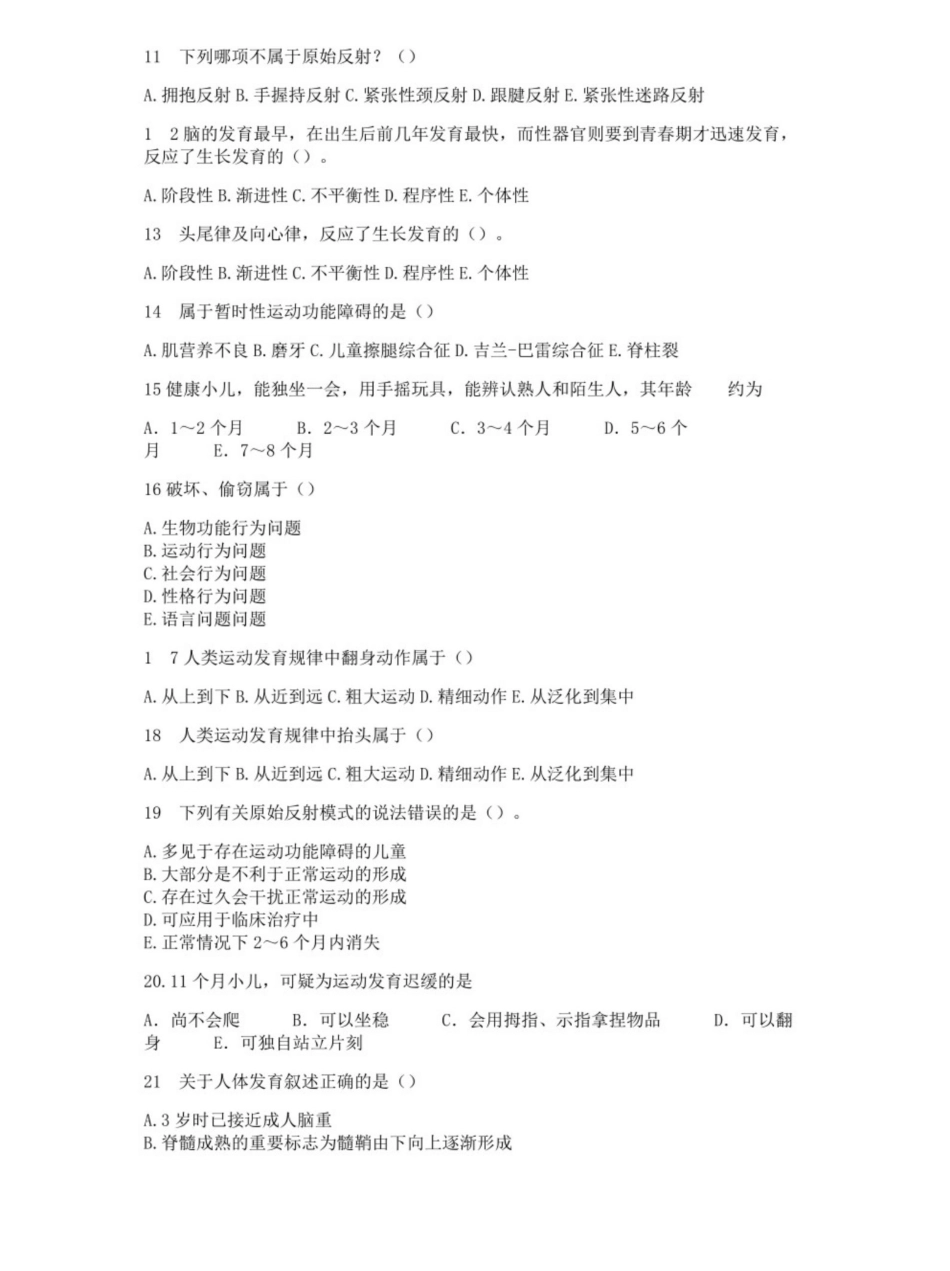 11 下列哪项不属于原始反射？（）

A.拥抱反射 B.手握持反射 C.紧张性颈反射 D.跟腱反射 E.紧张性迷路反射

1 2脑的发育最早，在出生后前几年发育最快，而性器官则要到青春期才迅速发育，反应了生长发育的（）。

A.阶段性 B.渐进性 C.不平衡性 D.程序性 E.个体性

13 头尾律及向心律，反应了生长发育的（）。

A.阶段性 B.渐进性 C.不平衡性 D.程序性 E.个体性

14 属于暂时性运动功能障碍的是（）

A.肌营养不良 B.磨牙 C.儿童擦腿综合征 D.吉兰-巴雷综合征 E.脊柱裂

15健康小儿，能独坐一会，用手摇玩具，能辨认熟人和陌生人，其年龄 约为

A. 1～2个月 B. 2～3个月 C. 3～4个月 D. 5～6个月 E. 7～8个月

16破坏、偷窃属于（）

A.生物功能行为问题
B.运动行为问题
C.社会行为问题
D.性格行为问题
E.语言问题问题

1 7人类运动发育规律中翻身动作属于（）

A.从上到下 B.从近到远 C.粗大运动 D.精细动作 E.从泛化到集中

18 人类运动发育规律中抬头属于（）

A.从上到下 B.从近到远 C.粗大运动 D.精细动作 E.从泛化到集中

19 下列有关原始反射模式的说法错误的是（）。

A.多见于存在运动功能障碍的儿童
B.大部分是不利于正常运动的形成
C.存在过久会干扰正常运动的形成
D.可应用于临床治疗中
E.正常情况下2～6个月内消失

20.11个月小儿，可疑为运动发育迟缓的是

A. 尚不会爬 B. 可以坐稳 C. 会用拇指、示指拿捏物品 D. 可以翻身 E. 可独自站立片刻

21 关于人体发育叙述正确的是（）

A.3岁时已接近成人脑重
B.脊髓成熟的重要标志为髓鞘由下向上逐渐形成